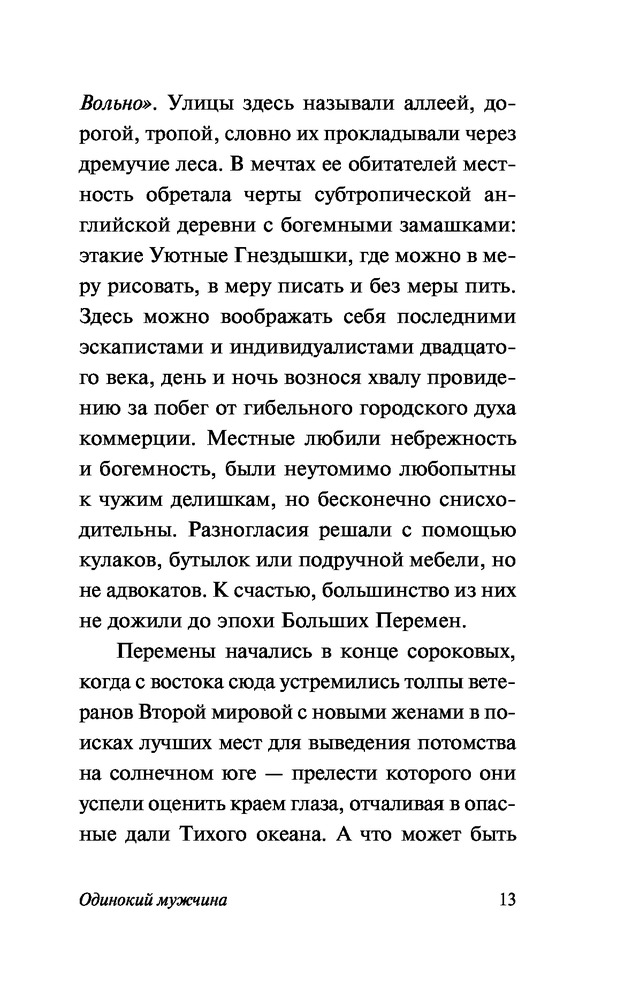 Вольно». Улицы здесь называли аллеей, дорогой, тропой, словно их прокладывали через дремучие леса. В мечтах ее обитателей местность обретала черты субтропической английской деревни с богемными замашками: этакие Уютные Гнездышки, где можно в меру рисовать, в меру писать и без меры пить. Здесь можно воображать себя последними эскапистами и индивидуалистами двадцатого века, день и ночь вознося хвалу провидению за побег от гибельного городского духа коммерции. Местные любили небрежность и богемность, были неутомимо любопытны к чужим делишкам, но бесконечно снисходительны. Разногласия решали с помощью кулаков, бутылок или подручной мебели, но не адвокатов. К счастью, большинство из них не дожили до эпохи Больших Перемен.

Перемены начались в конце сороковых, когда с востока сюда устремились толпы ветеранов Второй мировой с новыми женами в поисках лучших мест для выведения потомства на солнечном юге — прелести которого они успели оценить краем глаза, отчаливая в опасные дали Тихого океана. А что может быть

Одинокий мужчина 13